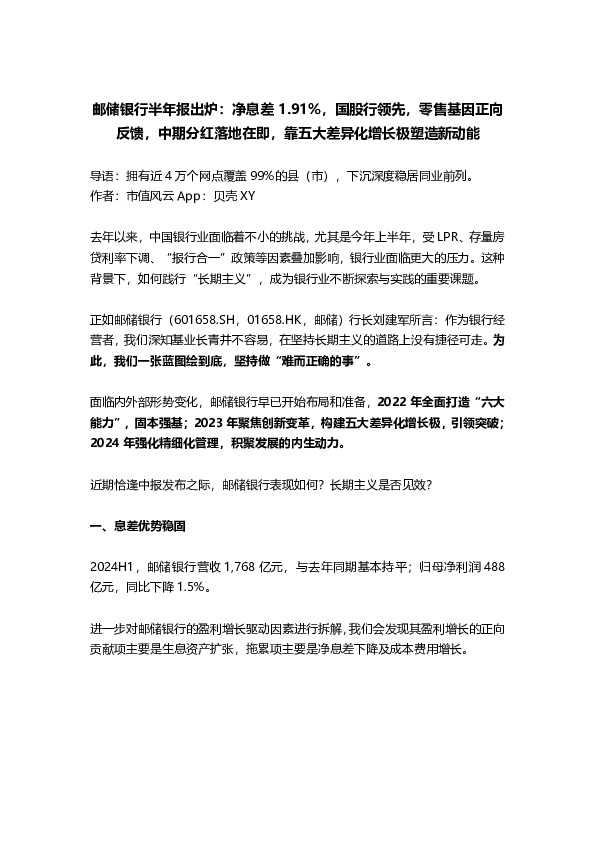 邮储银行半年报出炉：净息差 1.91%，国股行领先，零售基因正向反馈，中期分红落地在即，靠五大差异化增长极塑造新动能

导语：拥有近 4 万个网点覆盖 99%的县（市），下沉深度稳居同业前列。
作者：市值风云 App：贝壳 XY

去年以来，中国银行业面临着不小的挑战，尤其是今年上半年，受 LPR、存量房贷利率下调、“报行合一”政策等因素叠加影响，银行业面临更大的压力。这种背景下，如何践行“长期主义”，成为银行业不断探索与实践的重要课题。

正如邮储银行（601658.SH，01658.HK，邮储）行长刘建军所言：作为银行经营者，我们深知基业长青并不容易，在坚持长期主义的道路上没有捷径可走。为此，我们一张蓝图绘到底，坚持做“难而正确的事”。

面临内外部形势变化，邮储银行早已开始布局和准备，2022 年全面打造“六大能力”，固本强基；2023 年聚焦创新变革，构建五大差异化增长极，引领突破；2024 年强化精细化管理，积聚发展的内生动力。

近期恰逢中报发布之际，邮储银行表现如何？长期主义是否见效？

一、息差优势稳固

2024H1，邮储银行营收 1,768 亿元，与去年同期基本持平；归母净利润 488 亿元，同比下降 1.5%。

进一步对邮储银行的盈利增长驱动因素进行拆解，我们会发现其盈利增长的正向贡献项主要是生息资产扩张，拖累项主要是净息差下降及成本费用增长。